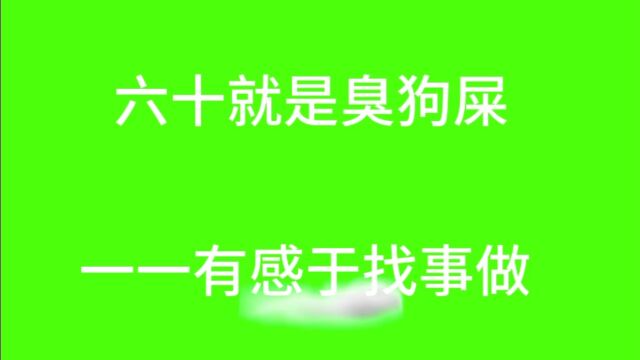 六十就是臭狗屎

——有感于找事做